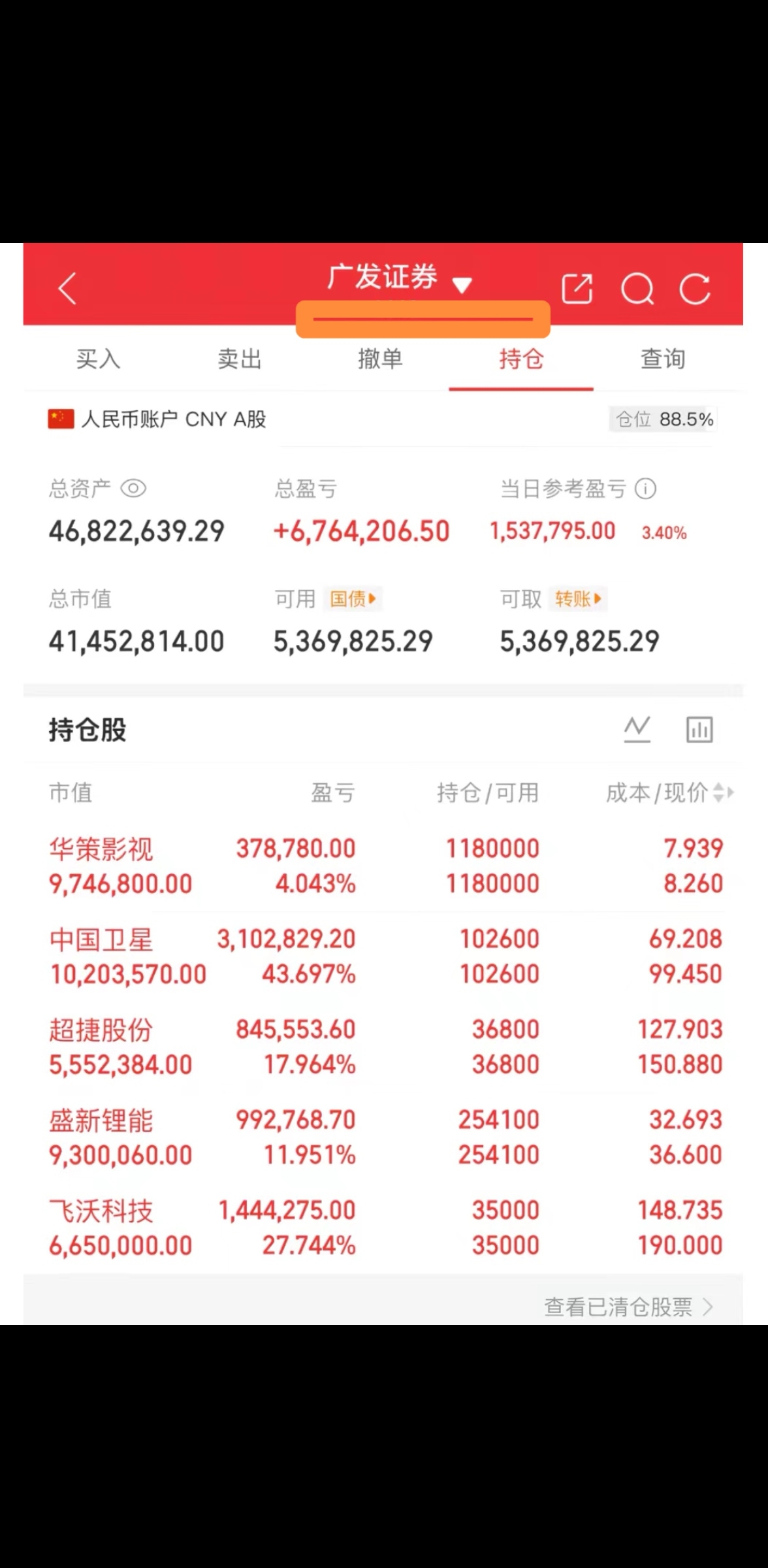 广发证券

买入 卖出 撤单 持仓 查询

人民币账户 CNY A股 仓位 88.5%

总资产 46,822,639.29
总盈亏 +6,764,206.50
当日参考盈亏 1,537,795.00 3.40%

总市值 41,452,814.00
可用 国债 5,369,825.29
可取 转账 5,369,825.29

持仓股

| 市值 | 盈亏 | 持仓/可用 | 成本/现价 |
|---|---|---|---|
| 华策影视 9,746,800.00 | 378,780.00 4.043% | 1180000 1180000 | 7.939 8.260 |
| 中国卫星 10,203,570.00 | 3,102,829.20 43.697% | 102600 102600 | 69.208 99.450 |
| 超捷股份 5,552,384.00 | 845,553.60 17.964% | 36800 36800 | 127.903 150.880 |
| 盛新锂能 9,300,060.00 | 992,768.70 11.951% | 254100 254100 | 32.693 36.600 |
| 飞沃科技 6,650,000.00 | 1,444,275.00 27.744% | 35000 35000 | 148.735 190.000 |

查看已清仓股票